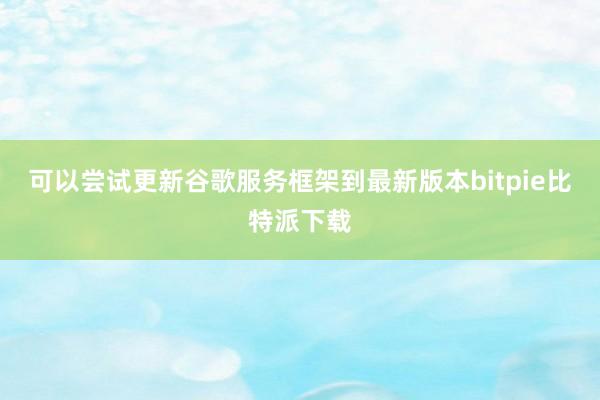 可以尝试更新谷歌服务框架到最新版本bitpie比特派下载